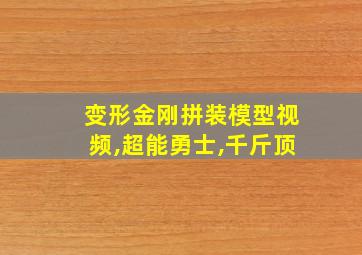 变形金刚拼装模型视频,超能勇士,千斤顶